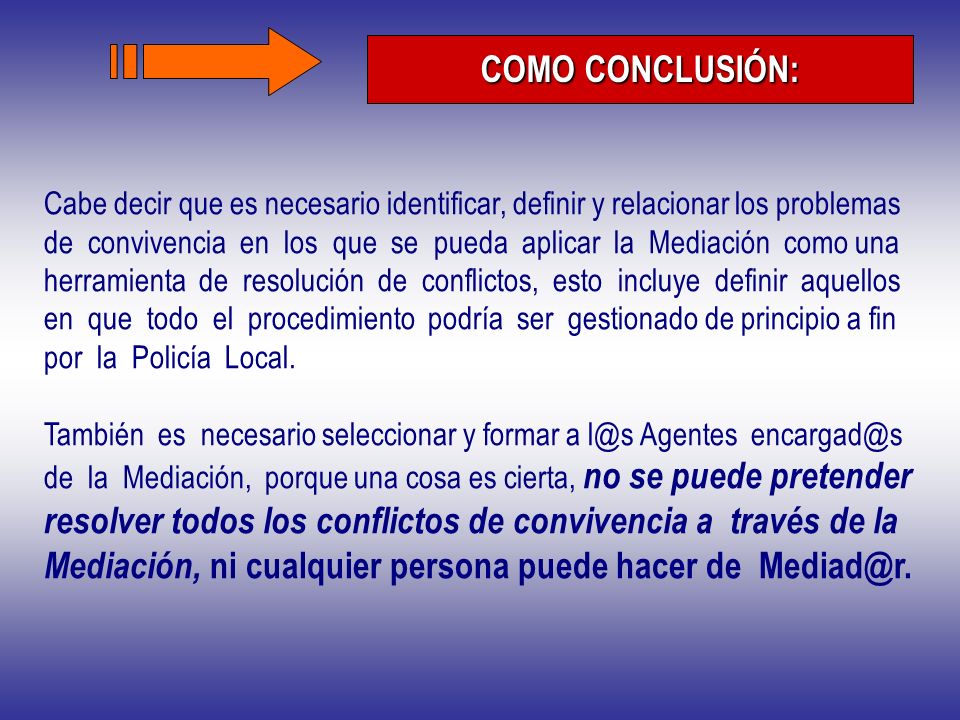 COMO CONCLUSIÓN:

Cabe decir que es necesario identificar, definir y relacionar los problemas de convivencia en los que se pueda aplicar la Mediación como una herramienta de resolución de conflictos, esto incluye definir aquellos en que todo el procedimiento podría ser gestionado de principio a fin por la Policía Local.

También es necesario seleccionar y formar a l@s Agentes encargad@s de la Mediación, porque una cosa es cierta, no se puede pretender resolver todos los conflictos de convivencia a través de la Mediación, ni cualquier persona puede hacer de Mediad@r.